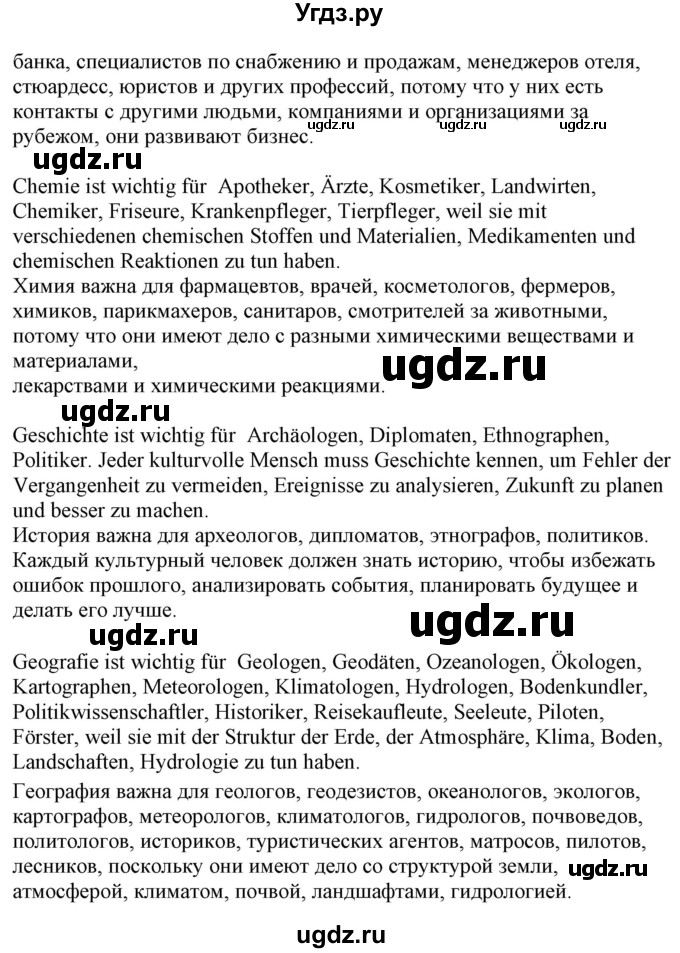 Угдз.ру

банка, специалистов по снабжению и продажам, менеджеров отеля, стюардесс, юристов и других профессий, потому что у них есть контакты с другими людьми, компаниями и организациями за рубежом, они развивают бизнес.

ugdz.ru ugdz.ru ugdz.ru

Chemie ist wichtig für Apotheker, Ärzte, Kosmetiker, Landwirten, Chemiker, Friseure, Krankenpfleger, Tierpfleger, weil sie mit verschiedenen chemischen Stoffen und Materialien, Medikamenten und chemischen Reaktionen zu tun haben.

Химия важна для фармацевтов, врачей, косметологов, фермеров, химиков, парикмахеров, санитаров, смотрителей за животными, потому что они имеют дело с разными химическими веществами и материалами,
лекарствами и химическими реакциями.

ugdz.ru

ugdz.ru

Geschichte ist wichtig für Archäologen, Diplomaten, Ethnographen, Politiker. Jeder kulturvolle Mensch muss Geschichte kennen, um Fehler der Vergangenheit zu vermeiden, Ereignisse zu analysieren, Zukunft zu planen und besser zu machen.

История важна для археологов, дипломатов, этнографов, политиков. Каждый культурный человек должен знать историю, чтобы избежать ошибок прошлого, анализировать события, планировать будущее и делать его лучше.

ugdz.ru

ugdz.ru

Geografie ist wichtig für Geologen, Geodäten, Ozeanologen, Ökologen, Kartographen, Meteorologen, Klimatologen, Hydrologen, Bodenkundler, Politikwissenschaftler, Historiker, Reisekaufleute, Seeleute, Piloten, Förster, weil sie mit der Struktur der Erde, der Atmosphäre, Klima, Boden, Landschaften, Hydrologie zu tun haben.

География важна для геологов, геодезистов, океанологов, экологов, картографов, метеорологов, климатологов, гидрологов, почвоведов, политологов, историков, туристических агентов, матросов, пилотов, лесников, поскольку они имеют дело со структурой земли, атмосферой, климатом, почвой, ландшафтами, гидрологией.

ugdz.ru

ugdz.ru